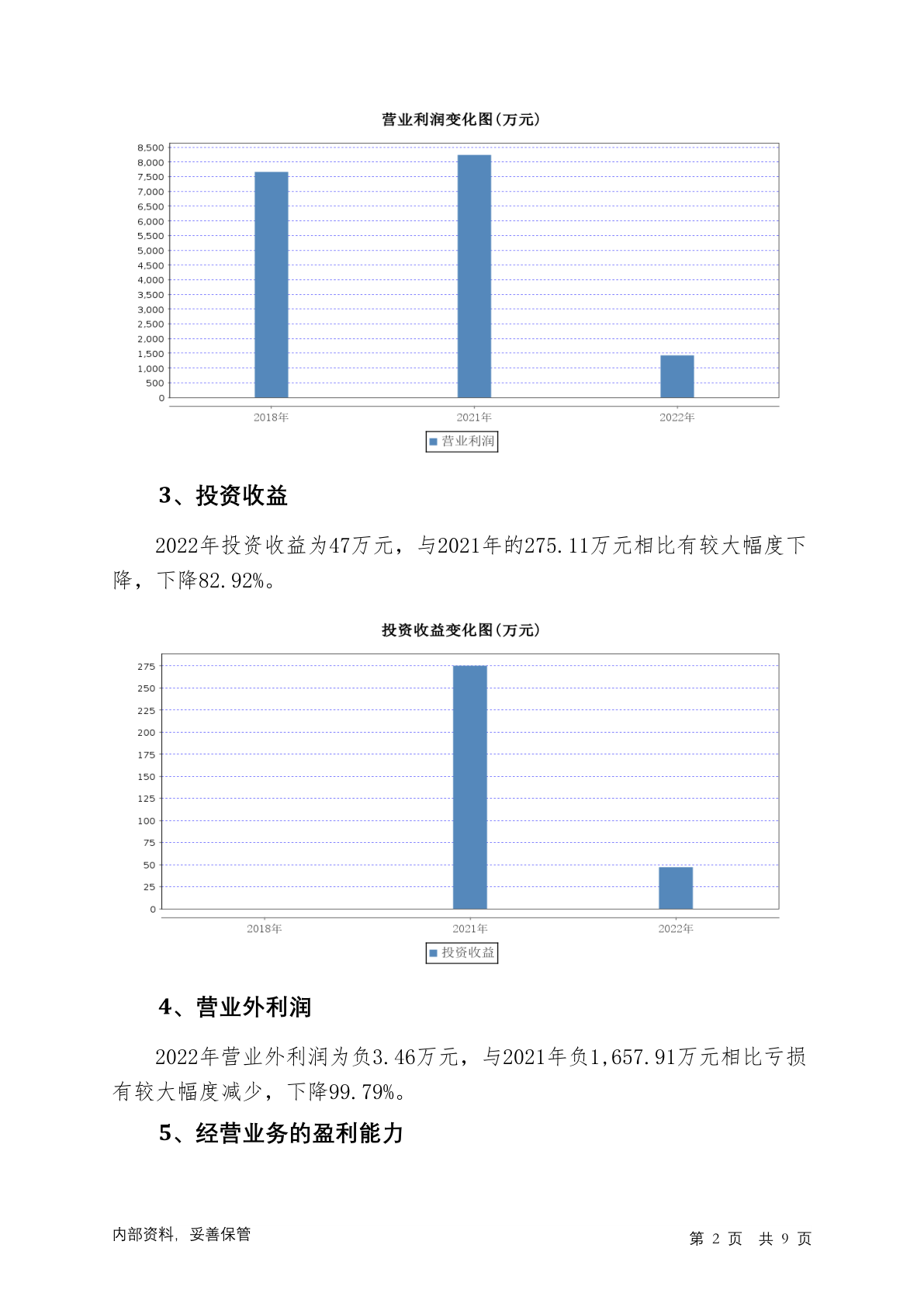 营业利润变化图(万元)

8,500
8,000
7,500
7,000
6,500
6,000
5,500
5,000
4,500
4,000
3,500
3,000
2,500
2,000
1,500
1,000
500
0

2018年 2021年 2022年

营业利润

3、投资收益

2022年投资收益为47万元，与2021年的275.11万元相比有较大幅度下降，下降82.92%。

投资收益变化图(万元)

275
250
225
200
175
150
125
100
75
50
25
0

2018年 2021年 2022年

投资收益

4、营业外利润

2022年营业外利润为负3.46万元，与2021年负1,657.91万元相比亏损有较大幅度减少，下降99.79%。

5、经营业务的盈利能力

内部资料，妥善保管

第 2 页 共 9 页